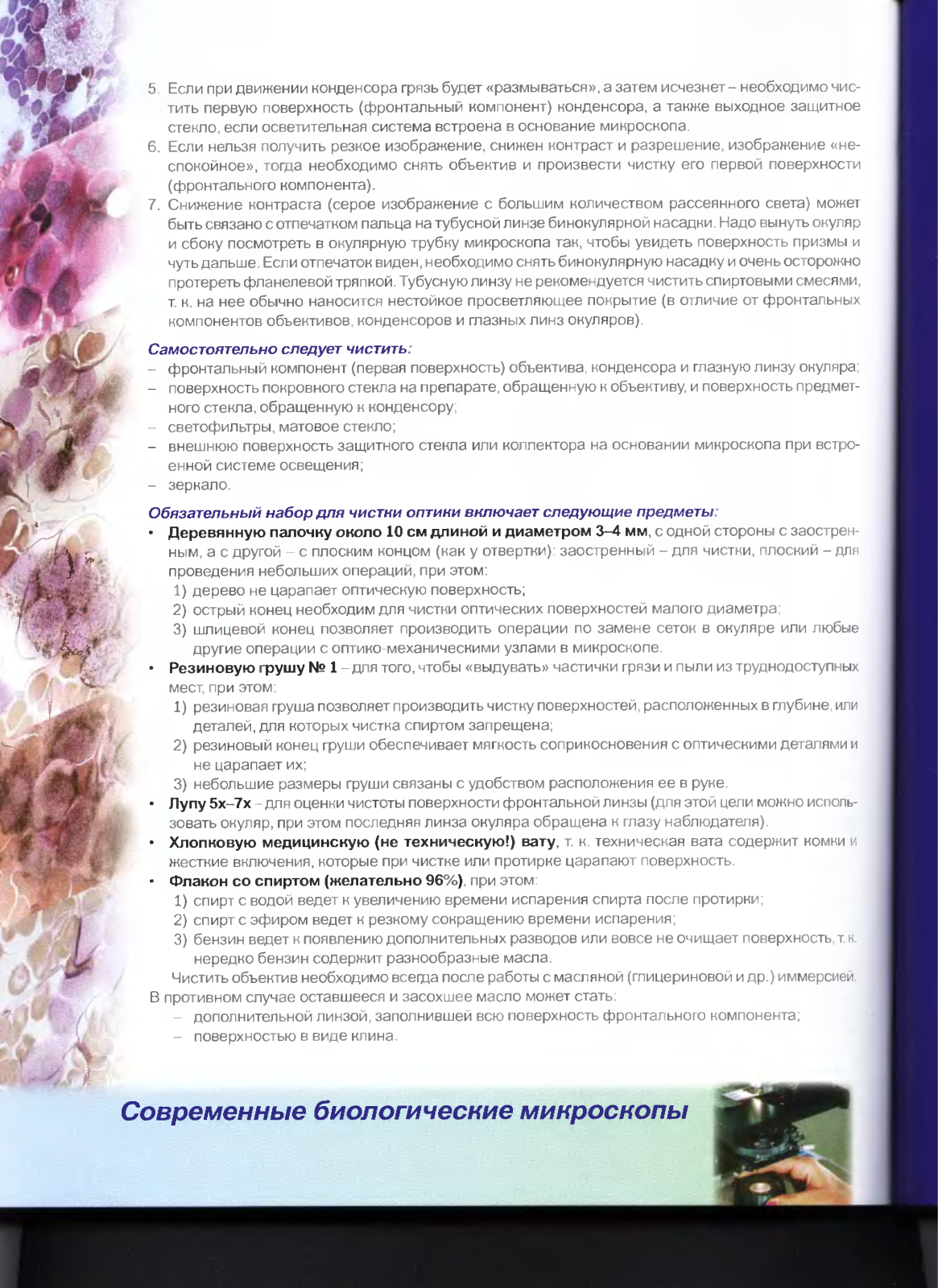 5. Если при движении конденсора грязь будет «размываться», а затем исчезнет – необходимо чистить первую поверхность (фронтальный компонент) конденсора, а также выходное защитное стекло, если осветительная система встроена в основание микроскопа.
6. Если нельзя получить резкое изображение, снижен контраст и разрешение, изображение «неспокойное», тогда необходимо снять объектив и произвести чистку его первой поверхности (фронтального компонента).
7. Снижение контраста (серое изображение с большим количеством рассеянного света) может быть связано с отпечатком пальца на тубусной линзе бинокулярной насадки. Надо вынуть окуляр и сбоку посмотреть в окулярную трубку микроскопа так, чтобы увидеть поверхность призмы и чуть дальше. Если отпечаток виден, необходимо снять бинокулярную насадку и очень осторожно протереть фланелевой тряпкой. Тубусную линзу не рекомендуется чистить спиртовыми смесями, т. к. на нее обычно наносится нестойкое просветляющее покрытие (в отличие от фронтальных компонентов объективов, конденсоров и глазных линз окуляров).

Самостоятельно следует чистить:
– фронтальный компонент (первая поверхность) объектива, конденсора и глазную линзу окуляра;
– поверхность покровного стекла на препарате, обращенную к объективу, и поверхность предметного стекла, обращенную к конденсору;
– светофильтры, матовое стекло;
– внешнюю поверхность защитного стекла или коллектора на основании микроскопа при встроенной системе освещения;
– зеркало.

Обязательный набор для чистки оптики включает следующие предметы:
• Деревянную палочку около 10 см длиной и диаметром 3–4 мм, с одной стороны с заостренным, а с другой – с плоским концом (как у отвертки): заостренный – для чистки, плоский – для проведения небольших операций, при этом:
1) дерево не царапает оптическую поверхность;
2) острый конец необходим для чистки оптических поверхностей малого диаметра;
3) шлицевой конец позволяет производить операции по замене сеток в окуляре или любые другие операции с оптико-механическими узлами в микроскопе.
• Резиновую грушу № 1 – для того, чтобы «выдувать» частички грязи и пыли из труднодоступных мест, при этом:
1) резиновая груша позволяет производить чистку поверхностей, расположенных в глубине, или деталей, для которых чистка спиртом запрещена;
2) резиновый конец груши обеспечивает мягкость соприкосновения с оптическими деталями и не царапает их;
3) небольшие размеры груши связаны с удобством расположения ее в руке.
• Лупу 5х–7х – для оценки чистоты поверхности фронтальной линзы (для этой цели можно использовать окуляр, при этом последняя линза окуляра обращена к глазу наблюдателя).
• Хлопковую медицинскую (не техническую!) вату, т. к. техническая вата содержит комки и жесткие включения, которые при чистке или протирке царапают поверхность.
• Флакон со спиртом (желательно 96%), при этом:
1) спирт с водой ведет к увеличению времени испарения спирта после протирки;
2) спирт с эфиром ведет к резкому сокращению времени испарения;
3) бензин ведет к появлению дополнительных разводов или вовсе не очищает поверхность, т. к. нередко бензин содержит разнообразные масла.

Чистить объектив необходимо всегда после работы с масляной (глицериновой и др.) иммерсией. В противном случае оставшееся и засохшее масло может стать:
– дополнительной линзой, заполнившей всю поверхность фронтального компонента;
– поверхностью в виде клина.

Современные биологические микроскопы